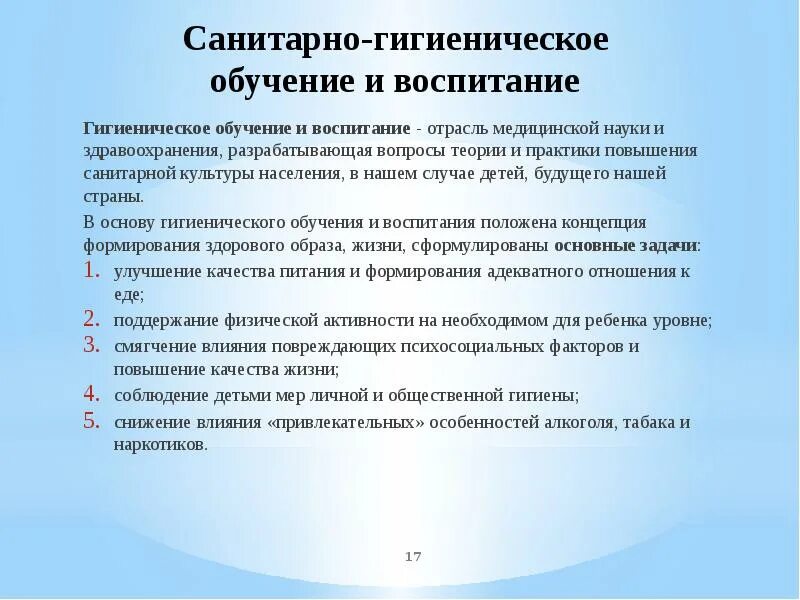 Санитарно-гигиеническое обучение и воспитание

Гигиеническое обучение и воспитание - отрасль медицинской науки и здравоохранения, разрабатывающая вопросы теории и практики повышения санитарной культуры населения, в нашем случае детей, будущего нашей страны.

В основу гигиенического обучения и воспитания положена концепция формирования здорового образа, жизни, сформулированы основные задачи:

1. улучшение качества питания и формирования адекватного отношения к еде;
2. поддержание физической активности на необходимом для ребенка уровне;
3. смягчение влияния повреждающих психосоциальных факторов и повышение качества жизни;
4. соблюдение детьми мер личной и общественной гигиены;
5. снижение влияния «привлекательных» особенностей алкоголя, табака и наркотиков.

17